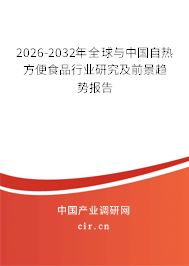 2026-2032年全球与中国自热方便食品行业研究及前景趋势报告

中国产业调研网

cir.cn